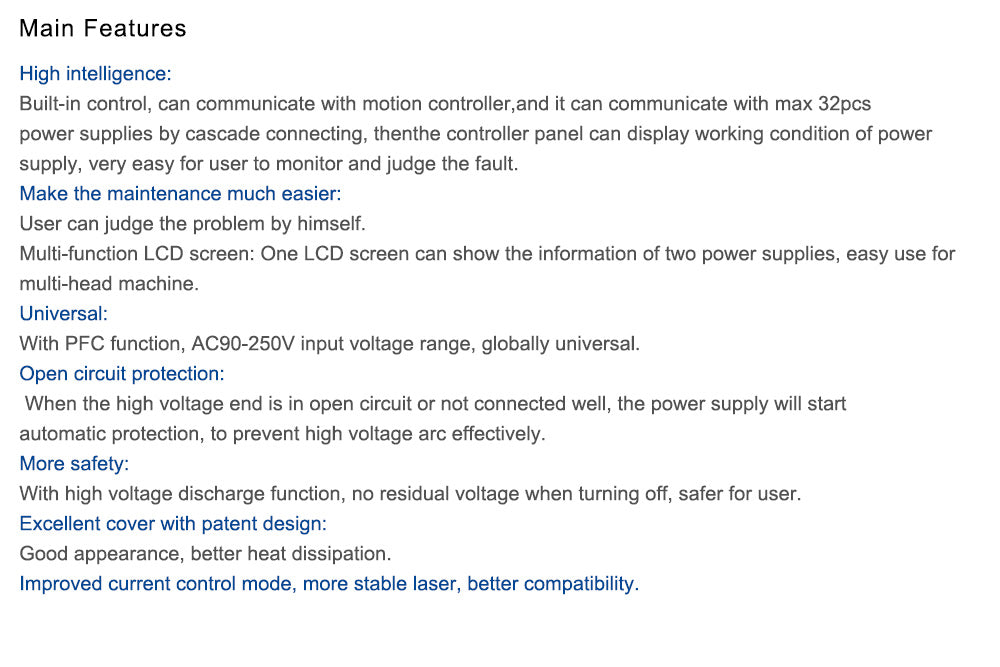 Main Features

High intelligence:

Built-in control, can communicate with motion controller,and it can communicate with max 32pcs power supplies by cascade connecting, thenthe controller panel can display working condition of power supply, very easy for user to monitor and judge the fault.

Make the maintenance much easier:

User can judge the problem by himself.

Multi-function LCD screen: One LCD screen can show the information of two power supplies, easy use for multi-head machine.

Universal:

With PFC function, AC90-250V input voltage range, globally universal.

Open circuit protection:

When the high voltage end is in open circuit or not connected well, the power supply will start automatic protection, to prevent high voltage arc effectively.

More safety:

With high voltage discharge function, no residual voltage when turning off, safer for user.

Excellent cover with patent design:

Good appearance, better heat dissipation.

Improved current control mode, more stable laser, better compatibility.